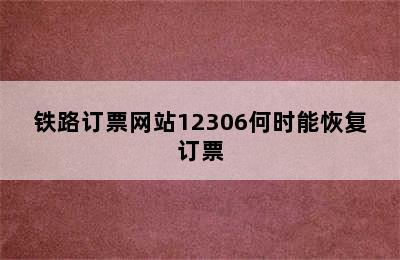 铁路订票网站12306何时能恢复订票